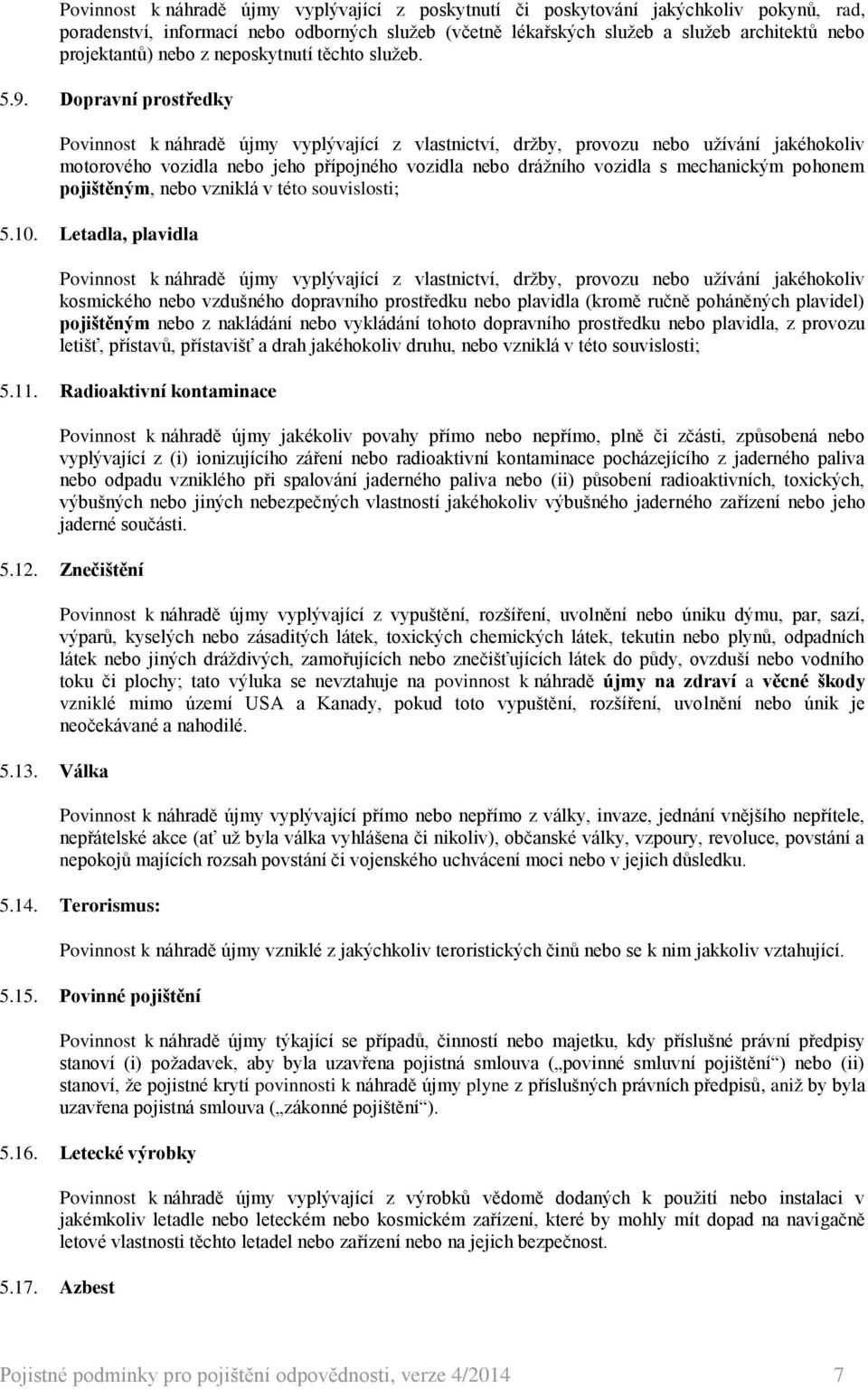 Povinnost k náhradě újmy vyplývající z poskytnutí či poskytování jakýchkoliv pokynů, rad, poradenství, informací nebo odborných služeb (včetně lékařských služeb a služeb architektů nebo projektantů) nebo z neposkytnutí těchto služeb.

5.9. Dopravní prostředky

Povinnost k náhradě újmy vyplývající z vlastnictví, držby, provozu nebo užívání jakéhokoliv motorového vozidla nebo jeho přípojného vozidla nebo drážního vozidla s mechanickým pohonem pojištěným, nebo vzniklá v této souvislosti;

5.10. Letadla, plavidla

Povinnost k náhradě újmy vyplývající z vlastnictví, držby, provozu nebo užívání jakéhokoliv kosmického nebo vzdušného dopravního prostředku nebo plavidla (kromě ručně poháněných plavidel) pojištěným nebo z nakládání nebo vykládání tohoto dopravního prostředku nebo plavidla, z provozu letišť, přístavů, přístavišť a drah jakéhokoliv druhu, nebo vzniklá v této souvislosti;

5.11. Radioaktivní kontaminace

Povinnost k náhradě újmy jakékoliv povahy přímo nebo nepřímo, plně či zčásti, způsobená nebo vyplývající z (i) ionizujícího záření nebo radioaktivní kontaminace pocházejícího z jaderného paliva nebo odpadu vzniklého při spalování jaderného paliva nebo (ii) působení radioaktivních, toxických, výbušných nebo jiných nebezpečných vlastností jakéhokoliv výbušného jaderného zařízení nebo jeho jaderné součásti.

5.12. Znečištění

Povinnost k náhradě újmy vyplývající z vypuštění, rozšíření, uvolnění nebo úniku dýmu, par, sazí, výparů, kyselých nebo zásaditých látek, toxických chemických látek, tekutin nebo plynů, odpadních látek nebo jiných dráždivých, zamořujících nebo znečišťujících látek do půdy, ovzduší nebo vodního toku či plochy; tato výluka se nevztahuje na povinnost k náhradě újmy na zdraví a věcné škody vzniklé mimo území USA a Kanady, pokud toto vypuštění, rozšíření, uvolnění nebo únik je neočekávané a nahodilé.

5.13. Válka

Povinnost k náhradě újmy vyplývající přímo nebo nepřímo z války, invaze, jednání vnějšího nepřítele, nepřátelské akce (ať už byla válka vyhlášena či nikoliv), občanské války, vzpoury, revoluce, povstání a nepokojů majících rozsah povstání či vojenského uchvácení moci nebo v jejich důsledku.

5.14. Terorismus:

Povinnost k náhradě újmy vzniklé z jakýchkoliv teroristických činů nebo se k nim jakkoliv vztahující.

5.15. Povinné pojištění

Povinnost k náhradě újmy týkající se případů, činností nebo majetku, kdy příslušné právní předpisy stanoví (i) požadavek, aby byla uzavřena pojistná smlouva („povinné smluvní pojištění“) nebo (ii) stanoví, že pojistné krytí povinnosti k náhradě újmy plyne z příslušných právních předpisů, aniž by byla uzavřena pojistná smlouva („zákonné pojištění“).

5.16. Letecké výrobky

Povinnost k náhradě újmy vyplývající z výrobků vědomě dodaných k použití nebo instalaci v jakémkoliv letadle nebo leteckém nebo kosmickém zařízení, které by mohly mít dopad na navigačně letové vlastnosti těchto letadel nebo zařízení nebo na jejich bezpečnost.

5.17. Azbest

Pojistné podmínky pro pojištění odpovědnosti, verze 4/2014 7